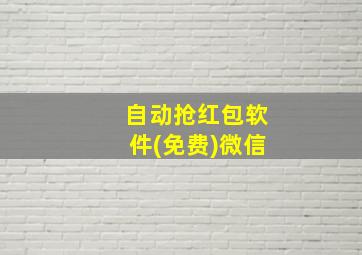 自动抢红包软件(免费)微信